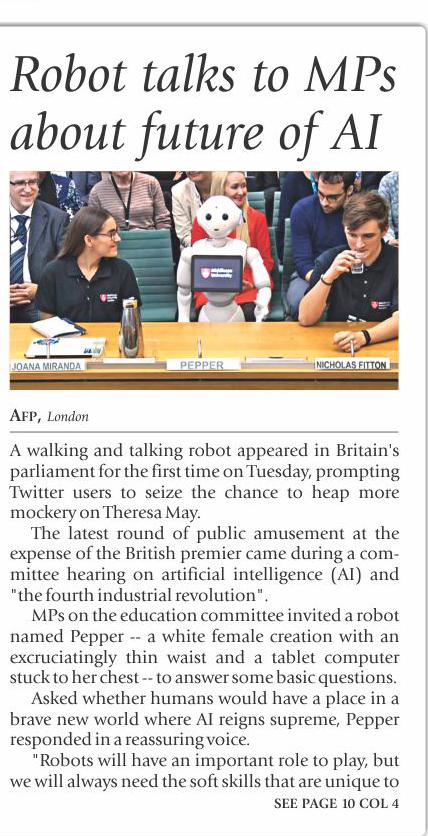 Robot talks to MPs about future of AI

JOANA MIRANDA

PEPPER

NICHOLAS FITTON

AFP, London

A walking and talking robot appeared in Britain's parliament for the first time on Tuesday, prompting Twitter users to seize the chance to heap more mockery on Theresa May.

The latest round of public amusement at the expense of the British premier came during a committee hearing on artificial intelligence (AI) and "the fourth industrial revolution".

MPs on the education committee invited a robot named Pepper -- a white female creation with an excruciatingly thin waist and a tablet computer stuck to her chest -- to answer some basic questions.

Asked whether humans would have a place in a brave new world where AI reigns supreme, Pepper responded in a reassuring voice.

"Robots will have an important role to play, but we will always need the soft skills that are unique to

SEE PAGE 10 COL 4